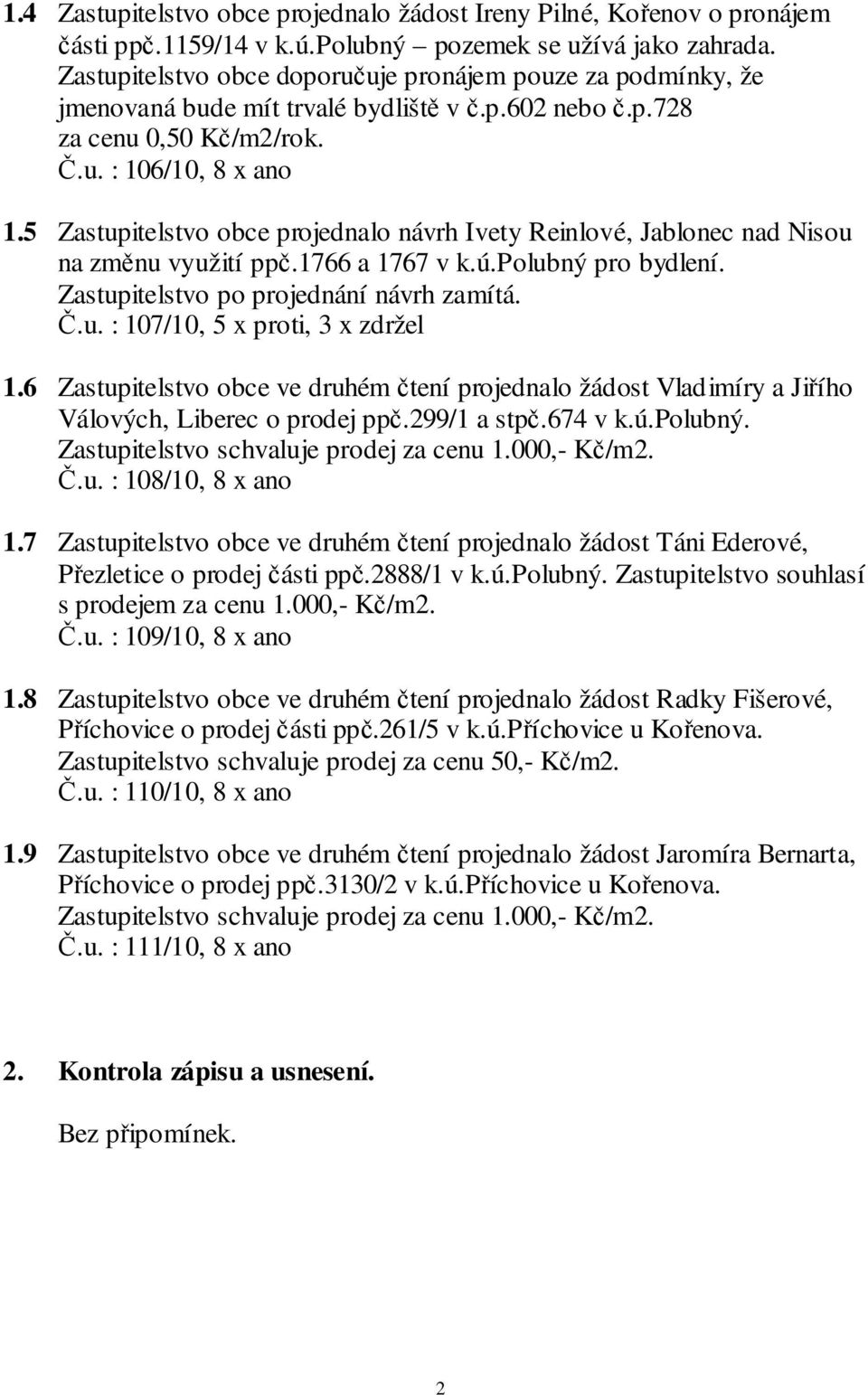 1.4 Zastupitelstvo obce projednalo žádost Ireny Pilné, Kořenov o pronájem části ppč.1159/14 v k.ú.Polubný – pozemek se užívá jako zahrada. Zastupitelstvo obce doporučuje pronájem pouze za podmínky, že jmenovaná bude mít trvalé bydliště v č.p.602 nebo č.p.728 za cenu 0,50 Kč/m2/rok.
Č.u. : 106/10, 8 x ano

1.5 Zastupitelstvo obce projednalo návrh Ivety Reinlové, Jablonec nad Nisou na změnu využití ppč.1766 a 1767 v k.ú.Polubný pro bydlení. Zastupitelstvo po projednání návrh zamítá.
Č.u. : 107/10, 5 x proti, 3 x zdržel

1.6 Zastupitelstvo obce ve druhém čtení projednalo žádost Vladimíry a Jiřího Válových, Liberec o prodej ppč.299/1 a stpč.674 v k.ú.Polubný. Zastupitelstvo schvaluje prodej za cenu 1.000,- Kč/m2.
Č.u. : 108/10, 8 x ano

1.7 Zastupitelstvo obce ve druhém čtení projednalo žádost Táni Ederové, Přezletice o prodej části ppč.2888/1 v k.ú.Polubný. Zastupitelstvo souhlasí s prodejem za cenu 1.000,- Kč/m2.
Č.u. : 109/10, 8 x ano

1.8 Zastupitelstvo obce ve druhém čtení projednalo žádost Radky Fišerové, Příchovice o prodej části ppč.261/5 v k.ú.Příchovice u Kořenova. Zastupitelstvo schvaluje prodej za cenu 50,- Kč/m2.
Č.u. : 110/10, 8 x ano

1.9 Zastupitelstvo obce ve druhém čtení projednalo žádost Jaromíra Bernarta, Příchovice o prodej ppč.3130/2 v k.ú.Příchovice u Kořenova. Zastupitelstvo schvaluje prodej za cenu 1.000,- Kč/m2.
Č.u. : 111/10, 8 x ano

2. Kontrola zápisu a usnesení.

Bez připomínek.

2